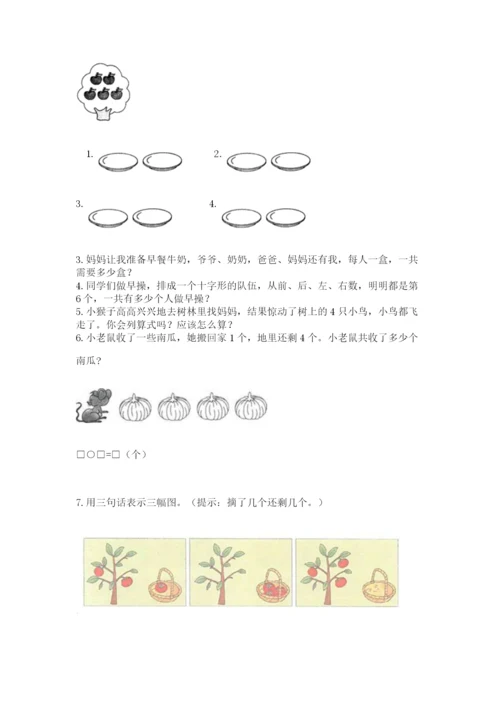 1.

2.

3.

4.

3. 妈妈让我准备早餐牛奶，爷爷、奶奶，爸爸、妈妈还有我，每人一盒，一共需要多少盒？

4. 同学们做早操，排成一个十字形的队伍，从前、后、左、右数，明明都是第6个，一共有多少个人做早操？

5. 小猴子高高兴兴地去树林里找妈妈，结果惊动了树上的4只小鸟，小鸟都飞走了。你会列算式吗？应该怎么算？

6. 小老鼠收了一些南瓜，她搬回家1个，地里还剩4个。小老鼠共收了多少个南瓜？

□○□=□（个）

7. 用三句话表示三幅图。（提示：摘了几个还剩几个。）